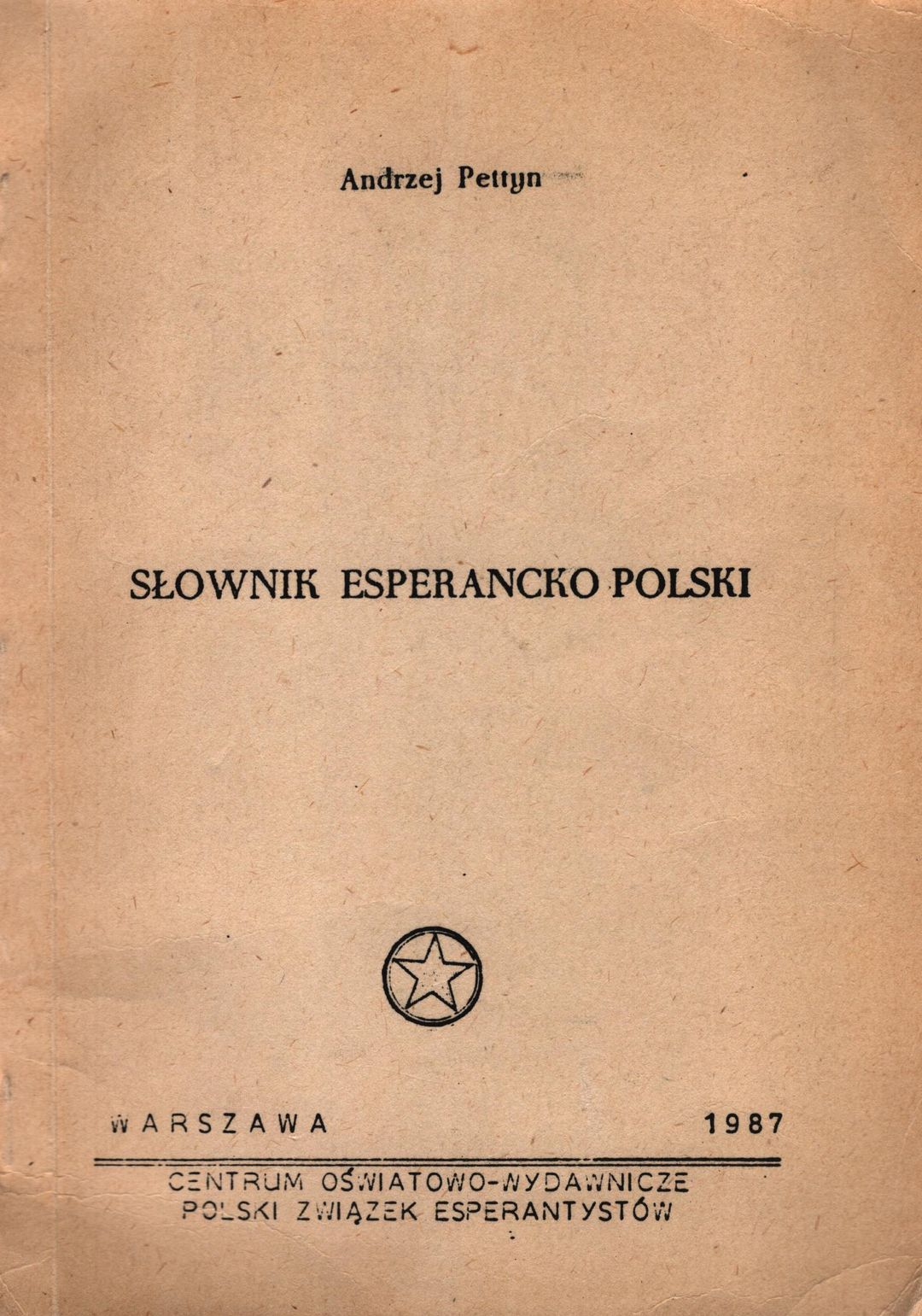 Andrzej Pettyn

SŁOWNIK ESPERANCKO-POLSKI

WARSZAWA 1987

CENTRUM OŚWIATOWO-WYDAWNICZE
POLSKI ZWIĄZEK ESPERANTYSTÓW